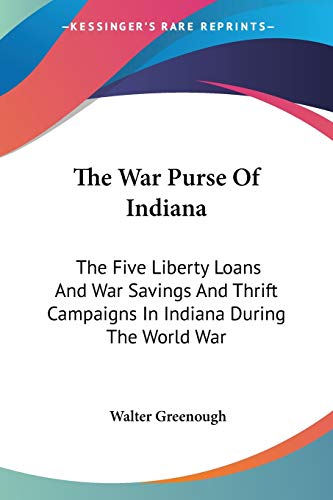 —KESSINGER'S RARE REPRINTS—

The War Purse Of Indiana

The Five Liberty Loans And War Savings And Thrift Campaigns In Indiana During The World War

Walter Greenough